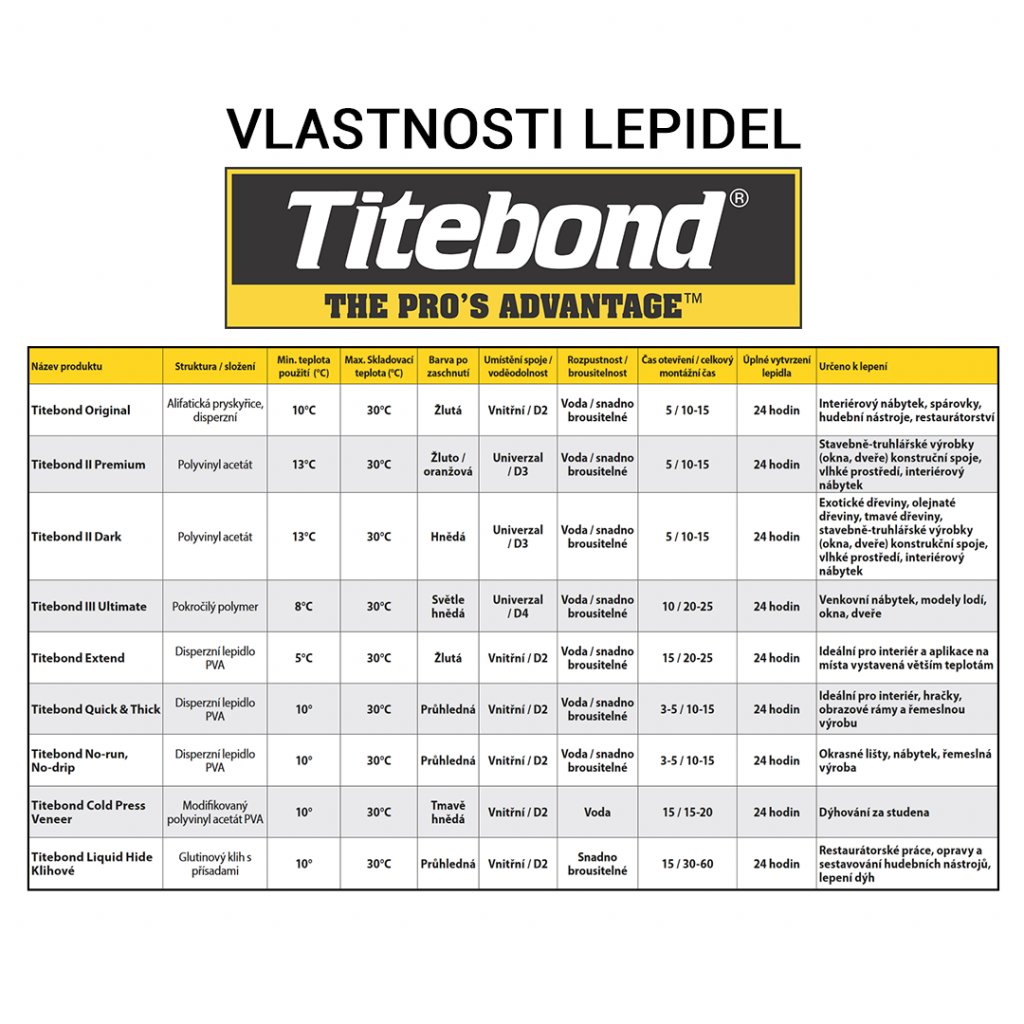 VLASTNOSTI LEPIDEL

Titebond®
THE PRO'S ADVANTAGE™

| Název produktu | Struktura / složení | Min. teplota použití (°C) | Max. Skladovací teplota (°C) | Barva po zaschnutí | Umístění spoje / voděodolnost | Rozpustnost / brousitelnost | Čas otevření / celkový montážní čas | Úplné vytvrzení lepidla | Určeno k lepení |
|---|---|---|---|---|---|---|---|---|---|
| Titebond Original | Alifatická pryskyřice, disperzní | 10°C | 30°C | Žlutá | Vnitřní / D2 | Voda / snadno brousitelné | 5 / 10-15 | 24 hodin | Interiérový nábytek, spárovky, hudební nástroje, restaurátorství |
| Titebond II Premium | Polyvinyl acetát | 13°C | 30°C | Žluto / oranžová | Univerzal / D3 | Voda / snadno brousitelné | 5 / 10-15 | 24 hodin | Stavebně-truhlářské výrobky (okna, dveře) konstruční spoje, vlhké prostředí, interiérový nábytek |
| Titebond II Dark | Polyvinyl acetát | 13°C | 30°C | Hnědá | Univerzal / D3 | Voda / snadno brousitelné | 5 / 10-15 | 24 hodin | Exotické dřeviny, olejnaté dřeviny, tmavé dřeviny, stavebně-truhlářské výrobky (okna, dveře) konstrukční spoje, vlhké prostředí, interiérový nábytek |
| Titebond III Ultimate | Pokročilý polymer | 8°C | 30°C | Světle hnědá | Univerzal / D4 | Voda / snadno brousitelné | 10 / 20-25 | 24 hodin | Venkovní nábytek, modely lodí, okna, dveře |
| Titebond Extend | Disperzní lepidlo PVA | 5°C | 30°C | Žlutá | Vnitřní / D2 | Voda / snadno brousitelné | 15 / 20-25 | 24 hodin | Ideální pro interiér a aplikace na místa vystavená větším teplotám |
| Titebond Quick & Thick | Disperzní lepidlo PVA | 10° | 30°C | Průhledná | Vnitřní / D2 | Voda / snadno brousitelné | 3-5 / 10-15 | 24 hodin | Ideální pro interiér, hračky, obrazové rámy a řemeslnou výrobu |
| Titebond No-run, No-drip | Disperzní lepidlo PVA | 10° | 30°C | Průhledná | Vnitřní / D2 | Voda / snadno brousitelné | 3-5 / 10-15 | 24 hodin | Okrasné lišty, nábytek, řemeslná výroba |
| Titebond Cold Press Veneer | Modifikovaný polyvinyl acetát PVA | 10° | 30°C | Tmavě hnědá | Vnitřní / D2 | Voda | 15 / 15-20 | 24 hodin | Dýhování za studena |
| Titebond Liquid Hide Klihové | Glutinový klih s přísadami | 10° | 30°C | Průhledná | Vnitřní / D2 | Snadno brousitelné | 15 / 30-60 | 24 hodin | Restaurátorské práce, opravy a sestavování hudebních nástrojů, lepení dýh |